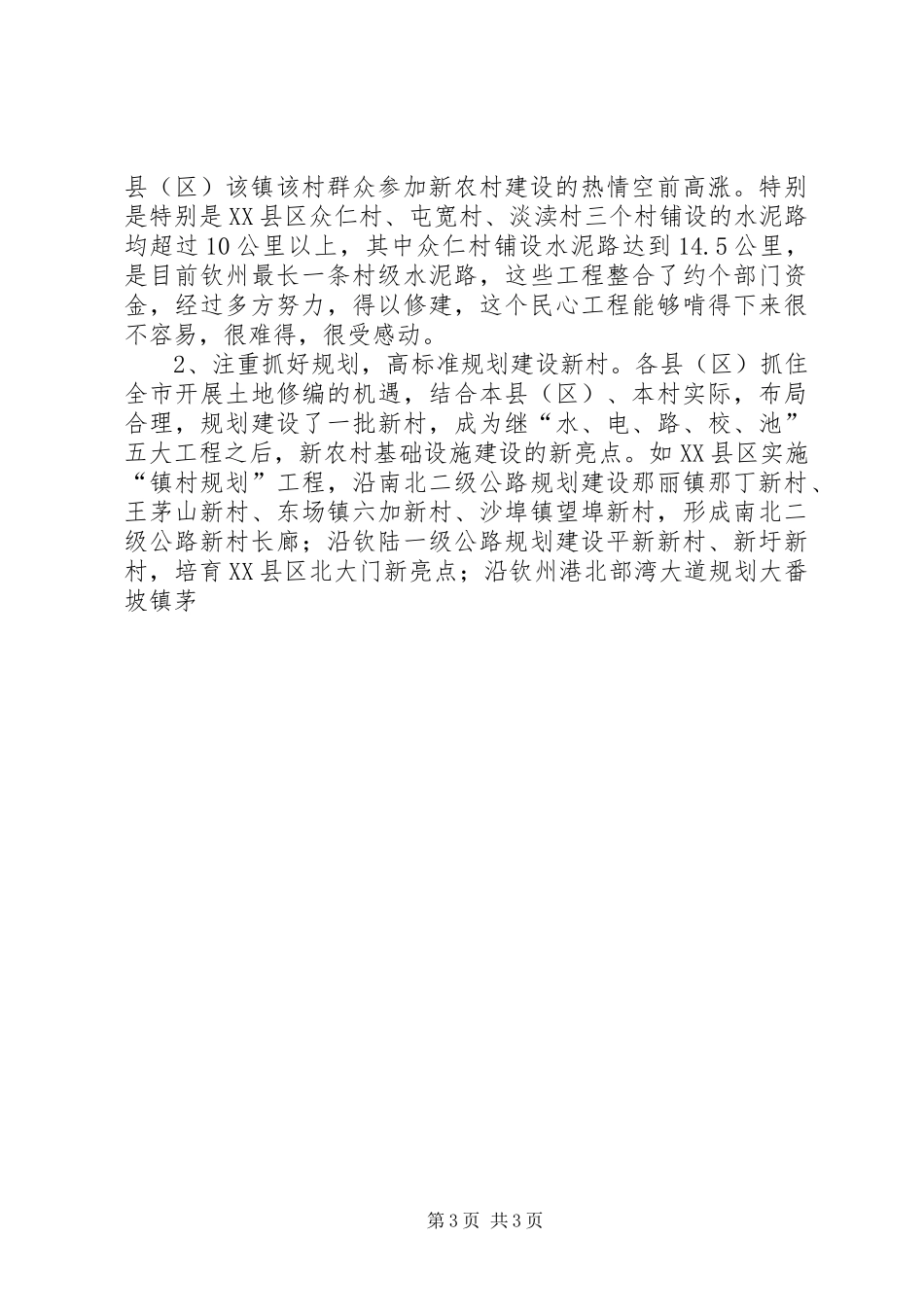 县（区）该镇该村群众参加新农村建设的热情空前高涨。特别是特别是XX县区众仁村、屯宽村、淡渎村三个村铺设的水泥路均超过10公里以上，其中众仁村铺设水泥路达到14.5公里，是目前钦州最长一条村级水泥路，这些工程整合了约个部门资金，经过多方努力，得以修建，这个民心工程能够啃得下来很不容易，很难得，很受感动。

2、注重抓好规划，高标准规划建设新村。各县（区）抓住全市开展土地修编的机遇，结合本县（区）、本村实际，布局合理，规划建设了一批新村，成为继“水、电、路、校、池”五大工程之后，新农村基础设施建设的新亮点。如XX县区实施“镇村规划”工程，沿南北二级公路规划建设那丽镇那丁新村、王茅山新村、东场镇六加新村、沙埠镇望埠新村，形成南北二级公路新村长廊；沿钦陆一级公路规划建设平新新村、新圩新村，培育XX县区北大门新亮点；沿钦州港北部湾大道规划大番坡镇茅

第3页 共3页